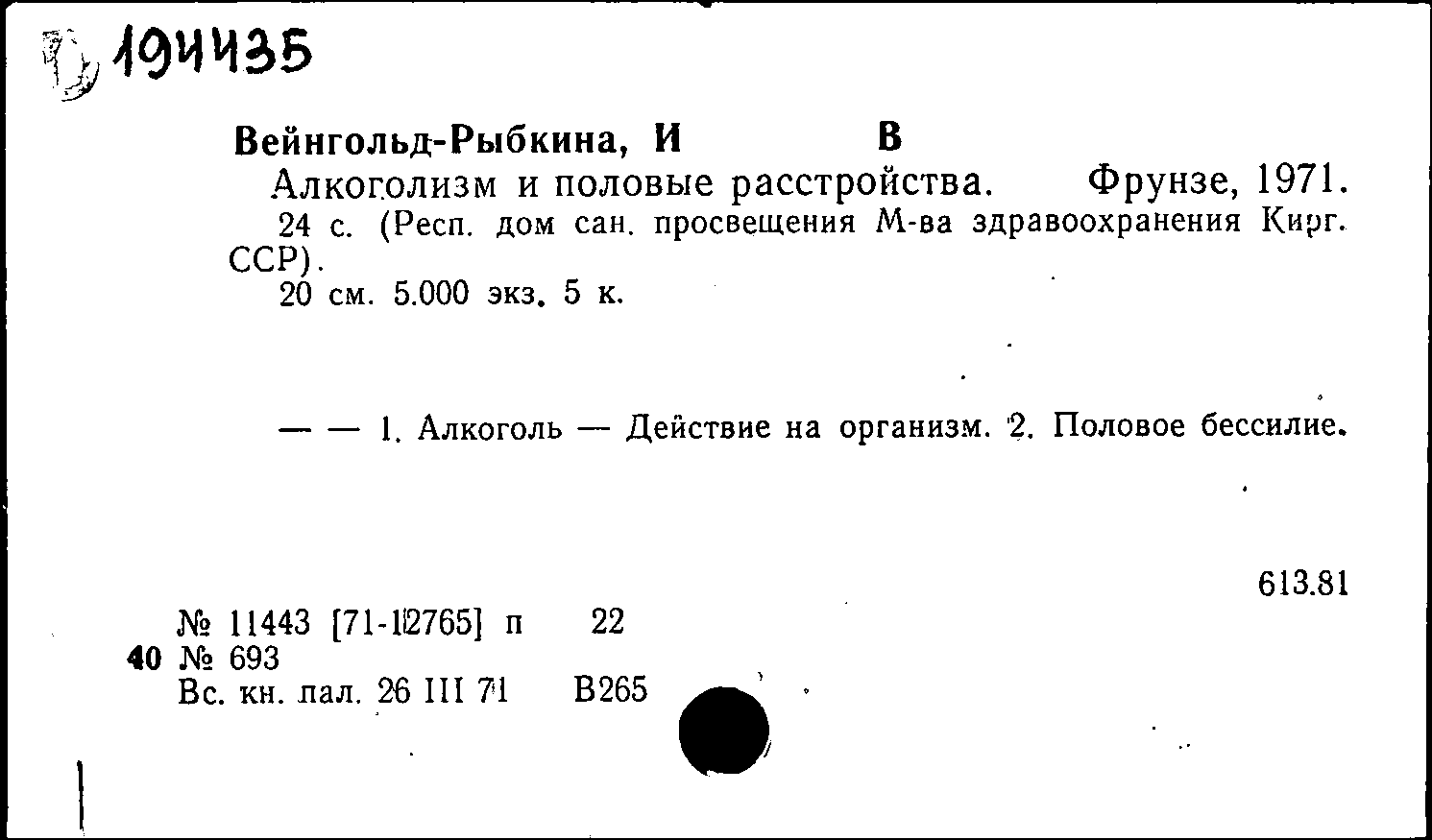 194435

Вейнгольд-Рыбкина, И В

Алкоголизм и половые расстройства. Фрунзе, 1971.

24 с. (Респ. дом сан. просвещения М-ва здравоохранения Кирг. ССР).

20 см. 5.000 экз. 5 к.

— — 1. Алкоголь — Действие на организм. 2. Половое бессилие.

613.81

№ 11443 [71-12765] п 22
40 № 693
Вс. кн. пал. 26 III 71 В265